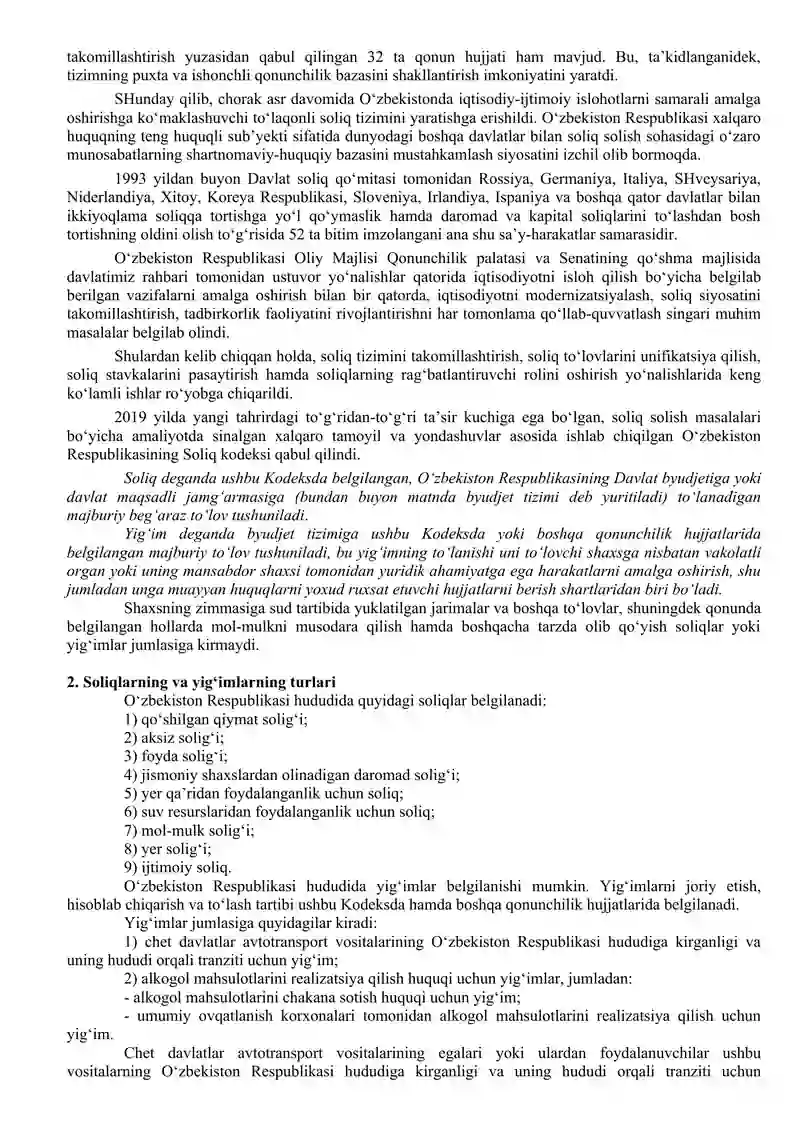 takomillashtirish yuzasidan qabul qilingan 32 ta qonun hujjati ham mavjud. Bu, ta'kidlanganidek, tizimning puxta va ishonchli qonunchilik bazasini shakllantirish imkoniyatini yaratdi.

SHunday qilib, chorak asr davomida O'zbekistonda iqtisodiy-ijtimoiy islohotlarni samarali amalga oshirishga ko'maklashuvchi to'laqonli soliq tizimini yaratishga erishildi. O'zbekiston Respublikasi xalqaro huquqning teng huquqli sub'yekti sifatida dunyodagi boshqa davlatlar bilan soliq solish sohasidagi o'zaro munosabatlarning shartnomaviy-huquqiy bazasini mustahkamlash siyosatini izchil olib bormoqda.

1993 yildan buyon Davlat soliq qo'mitasi tomonidan Rossiya, Germaniya, Italiya, SHveysariya, Niderlandiya, Xitoy, Koreya Respublikasi, Sloveniya, Irlandiya, Ispaniya va boshqa qator davlatlar bilan ikkiyoqlama soliqqa tortishga yo'l qo'ymaslik hamda daromad va kapital soliqlarini to'lashdan bosh tortishning oldini olish to'g'risida 52 ta bitim imzolangani ana shu sa'y-harakatlar samarasidir.

O'zbekiston Respublikasi Oliy Majlisi Qonunchilik palatasi va Senatining qo'shma majlisida davlatimiz rahbari tomonidan ustuvor yo'nalishlar qatorida iqtisodiyotni isloh qilish bo'yicha belgilab berilgan vazifalarni amalga oshirish bilan bir qatorda, iqtisodiyotni modernizatsiyalash, soliq siyosatini takomillashtirish, tadbirkorlik faoliyatini rivojlantirishni har tomonlama qo'llab-quvvatlash singari muhim masalalar belgilab olindi.

Shulardan kelib chiqqan holda, soliq tizimini takomillashtirish, soliq to'lovlarini unifikatsiya qilish, soliq stavkalarini pasaytirish hamda soliqlarning rag'batlantiruvchi rolini oshirish yo'nalishlarida keng ko'lamli ishlar ro'yobga chiqarildi.

2019 yilda yangi tahrirdagi to'g'ridan-to'g'ri ta'sir kuchiga ega bo'lgan, soliq solish masalalari bo'yicha amaliyotda sinalgan xalqaro tamoyil va yondashuvlar asosida ishlab chiqilgan O'zbekiston Respublikasining Soliq kodeksi qabul qilindi.

Soliq deganda ushbu Kodeksda belgilangan, O'zbekiston Respublikasining Davlat byudjetiga yoki davlat maqsadli jamg'armasiga (bundan buyon matnda byudjet tizimi deb yuritiladi) to'lanadigan majburiy beg'araz to'lov tushuniladi.

Yig'im deganda byudjet tizimiga ushbu Kodeksda yoki boshqa qonunchilik hujjatlarida belgilangan majburiy to'lov tushuniladi, bu yig'imning to'lanishi uni to'lovchi shaxsga nisbatan vakolatli organ yoki uning mansabdor shaxsi tomonidan yuridik ahamiyatga ega harakatlarni amalga oshirish, shu jumladan unga muayyan huquqlarni yoxud ruxsat etuvchi hujjatlarni berish shartlaridan biri bo'ladi.

Shaxsning zimmasiga sud tartibida yuklatilgan jarimalar va boshqa to'lovlar, shuningdek qonunda belgilangan hollarda mol-mulkni musodara qilish hamda boshqacha tarzda olib qo'yish soliqlar yoki yig'imlar jumlasiga kirmaydi.

2. Soliqlarning va yig'imlarning turlari

O'zbekiston Respublikasi hududida quyidagi soliqlar belgilanadi:
1) qo'shilgan qiymat solig'i;
2) aksiz solig'i;
3) foyda solig'i;
4) jismoniy shaxslardan olinadigan daromad solig'i;
5) yer qa'ridan foydalanganlik uchun soliq;
6) suv resurslaridan foydalanganlik uchun soliq;
7) mol-mulk solig'i;
8) yer solig'i;
9) ijtimoiy soliq.

O'zbekiston Respublikasi hududida yig'imlar belgilanishi mumkin. Yig'imlarni joriy etish, hisoblab chiqarish va to'lash tartibi ushbu Kodeksda hamda boshqa qonunchilik hujjatlarida belgilanadi.

Yig'imlar jumlasiga quyidagilar kiradi:
1) chet davlatlar avtotransport vositalarining O'zbekiston Respublikasi hududiga kirganligi va uning hududi orqali tranziti uchun yig'im;
2) alkogol mahsulotlarini realizatsiya qilish huquqi uchun yig'imlar, jumladan:
- alkogol mahsulotlarini chakana sotish huquqi uchun yig'im;
- umumiy ovqatlanish korxonalari tomonidan alkogol mahsulotlarini realizatsiya qilish uchun yig'im.

Chet davlatlar avtotransport vositalarining egalari yoki ulardan foydalanuvchilar ushbu vositalarning O'zbekiston Respublikasi hududiga kirganligi va uning hududi orqali tranziti uchun